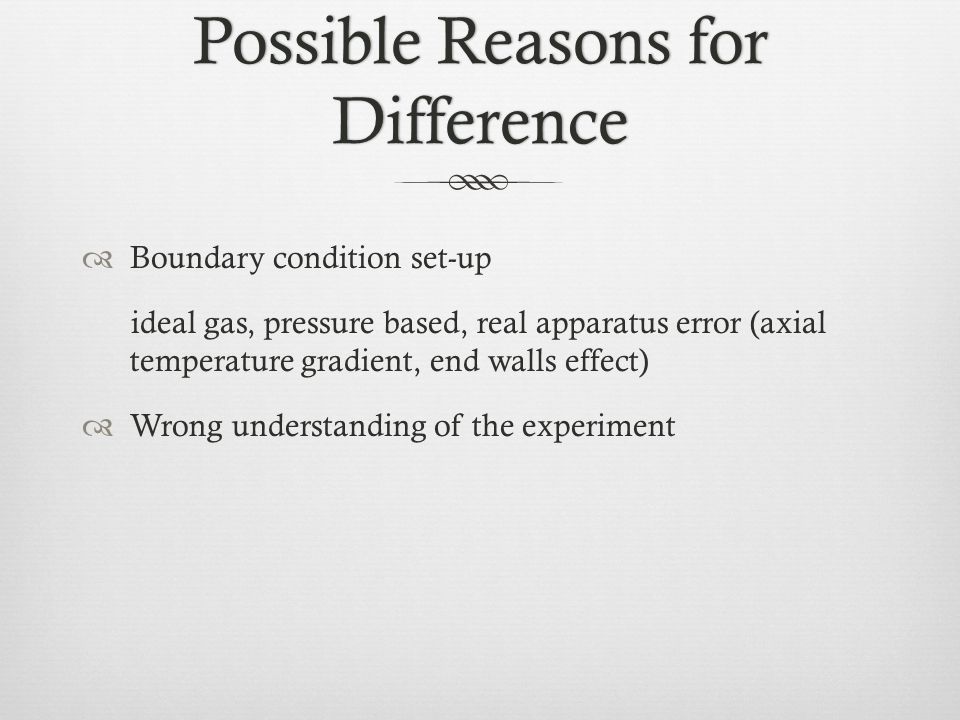 Possible Reasons for Difference

Boundary condition set-up

ideal gas, pressure based, real apparatus error (axial temperature gradient, end walls effect)

Wrong understanding of the experiment